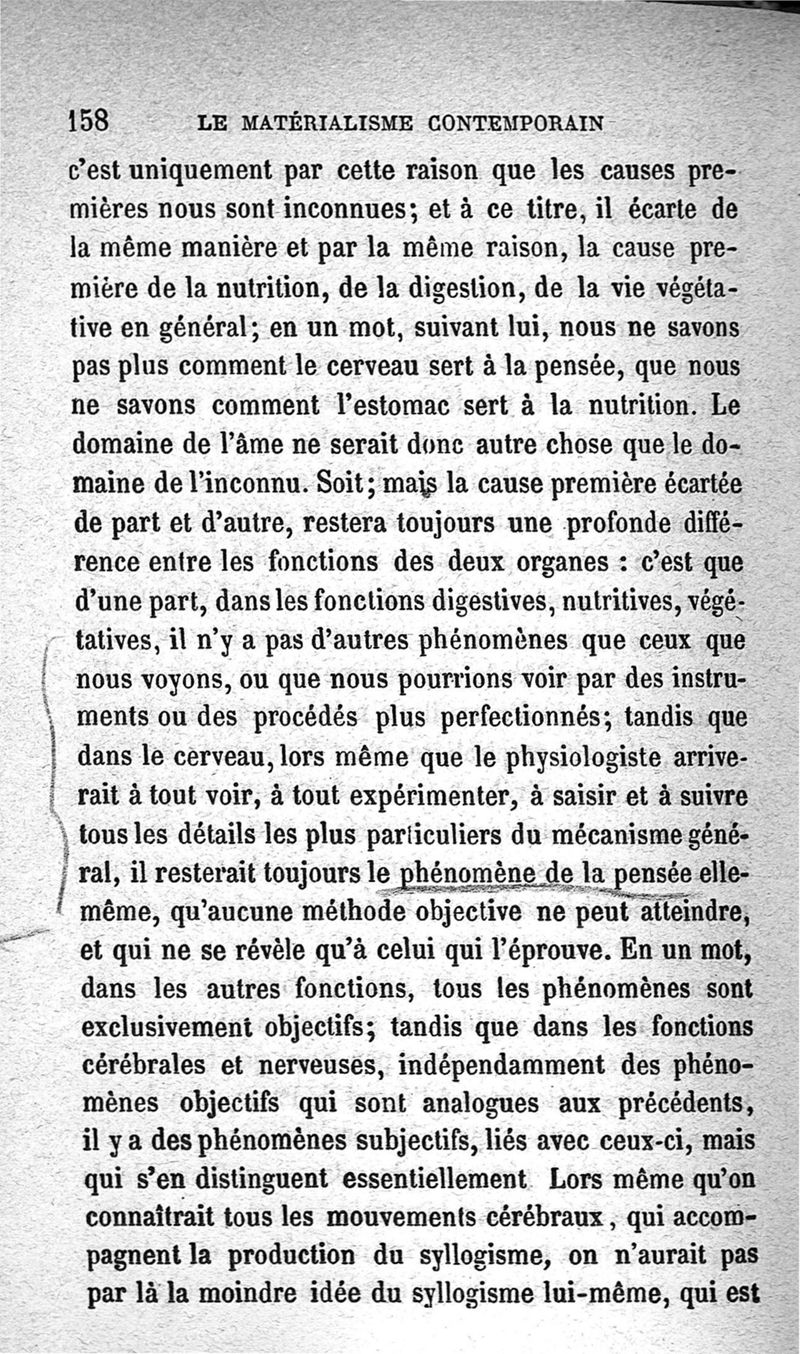 158 LE MATÉRIALISME CONTEMPORAIN

c'est uniquement par cette raison que les causes premières nous sont inconnues; et à ce titre, il écarte de la même manière et par la même raison, la cause première de la nutrition, de la digestion, de la vie végétative en général; en un mot, suivant lui, nous ne savons pas plus comment le cerveau sert à la pensée, que nous ne savons comment l'estomac sert à la nutrition. Le domaine de l'âme ne serait donc autre chose que le domaine de l'inconnu. Soit; mais la cause première écartée de part et d'autre, restera toujours une profonde différence entre les fonctions des deux organes : c'est que d'une part, dans les fonctions digestives, nutritives, végétatives, il n'y a pas d'autres phénomènes que ceux que nous voyons, ou que nous pourrions voir par des instruments ou des procédés plus perfectionnés; tandis que dans le cerveau, lors même que le physiologiste arriverait à tout voir, à tout expérimenter, à saisir et à suivre tous les détails les plus particuliers du mécanisme général, il resterait toujours le phénomène de la pensée elle-même, qu'aucune méthode objective ne peut atteindre, et qui ne se révèle qu'à celui qui l'éprouve. En un mot, dans les autres fonctions, tous les phénomènes sont exclusivement objectifs; tandis que dans les fonctions cérébrales et nerveuses, indépendamment des phénomènes objectifs qui sont analogues aux précédents, il y a des phénomènes subjectifs, liés avec ceux-ci, mais qui s'en distinguent essentiellement Lors même qu'on connaîtrait tous les mouvements cérébraux, qui accompagnent la production du syllogisme, on n'aurait pas par là la moindre idée du syllogisme lui-même, qui est